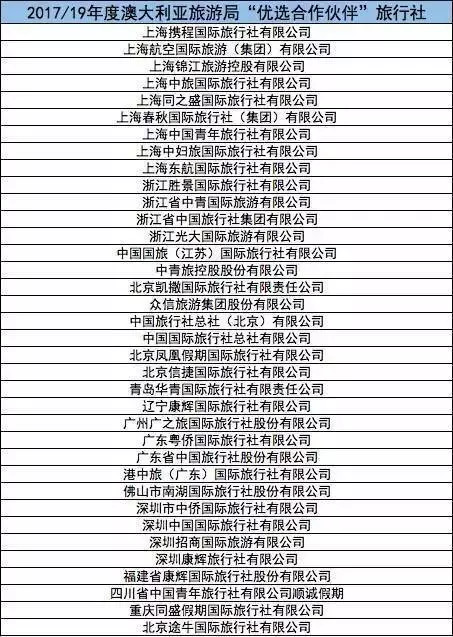 | 2017/19年度澳大利亚旅游局“优选合作伙伴”旅行社 |
|---|
| 上海携程国际旅行社有限公司 |
| 上海航空国际旅游（集团）有限公司 |
| 上海锦江旅游控股有限公司 |
| 上海中旅国际旅行社有限公司 |
| 上海同之盛国际旅行社有限公司 |
| 上海春秋国际旅行社（集团）有限公司 |
| 上海中国青年旅行社有限公司 |
| 上海中妇旅国际旅行社有限公司 |
| 上海东航国际旅行社有限公司 |
| 浙江胜景国际旅行社有限公司 |
| 浙江省中青国际旅游有限公司 |
| 浙江省中国旅行社集团有限公司 |
| 浙江光大国际旅游有限公司 |
| 中国国旅（江苏）国际旅行社有限公司 |
| 中青旅控股股份有限公司 |
| 北京凯撒国际旅行社有限责任公司 |
| 众信旅游集团股份有限公司 |
| 中国旅行社总社（北京）有限公司 |
| 中国国际旅行社总社有限公司 |
| 北京凤凰假期国际旅行社有限公司 |
| 北京信捷国际旅行社有限公司 |
| 青岛华青国际旅行社有限责任公司 |
| 辽宁康辉国际旅行社有限公司 |
| 广州广之旅国际旅行社股份有限公司 |
| 广东粤侨国际旅行社有限公司 |
| 广东省中国旅行社股份有限公司 |
| 港中旅（广东）国际旅行社有限公司 |
| 佛山市南湖国际旅行社股份有限公司 |
| 深圳市中侨国际旅行社有限公司 |
| 深圳中国国际旅行社有限公司 |
| 深圳招商国际旅游有限公司 |
| 深圳康辉旅行社有限公司 |
| 福建省康辉国际旅行社股份有限公司 |
| 四川省中国青年旅行社有限公司顺诚假期 |
| 重庆同盛假期国际旅行社有限公司 |
| 北京途牛国际旅行社有限公司 |